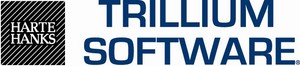 HARTE HANKS

TRILLIUM SOFTWARE®